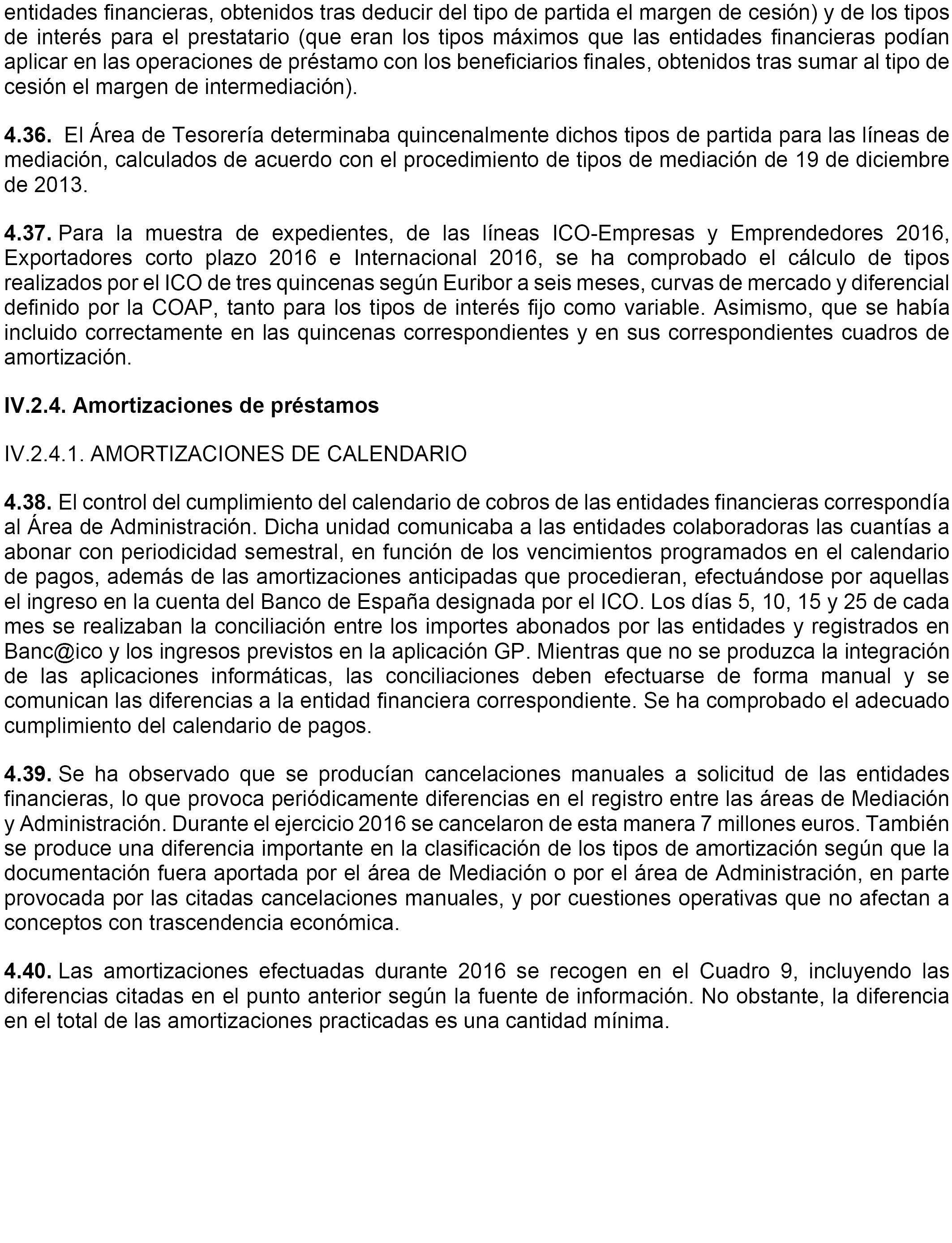 entidades financieras, obtenidos tras deducir del tipo de partida el margen de cesión) y de los tipos de interés para el prestatario (que eran los tipos máximos que las entidades financieras podían aplicar en las operaciones de préstamo con los beneficiarios finales, obtenidos tras sumar al tipo de cesión el margen de intermediación).

4.36. El Área de Tesorería determinaba quincenalmente dichos tipos de partida para las líneas de mediación, calculados de acuerdo con el procedimiento de tipos de mediación de 19 de diciembre de 2013.

4.37. Para la muestra de expedientes, de las líneas ICO-Empresas y Emprendedores 2016, Exportadores corto plazo 2016 e Internacional 2016, se ha comprobado el cálculo de tipos realizados por el ICO de tres quincenas según Euribor a seis meses, curvas de mercado y diferencial definido por la COAP, tanto para los tipos de interés fijo como variable. Asimismo, que se había incluido correctamente en las quincenas correspondientes y en sus correspondientes cuadros de amortización.

IV.2.4. Amortizaciones de préstamos

IV.2.4.1. AMORTIZACIONES DE CALENDARIO

4.38. El control del cumplimiento del calendario de cobros de las entidades financieras correspondía al Área de Administración. Dicha unidad comunicaba a las entidades colaboradoras las cuantías a abonar con periodicidad semestral, en función de los vencimientos programados en el calendario de pagos, además de las amortizaciones anticipadas que procedieran, efectuándose por aquellas el ingreso en la cuenta del Banco de España designada por el ICO. Los días 5, 10, 15 y 25 de cada mes se realizaban la conciliación entre los importes abonados por las entidades y registrados en Banc@ico y los ingresos previstos en la aplicación GP. Mientras que no se produzca la integración de las aplicaciones informáticas, las conciliaciones deben efectuarse de forma manual y se comunican las diferencias a la entidad financiera correspondiente. Se ha comprobado el adecuado cumplimiento del calendario de pagos.

4.39. Se ha observado que se producían cancelaciones manuales a solicitud de las entidades financieras, lo que provoca periódicamente diferencias en el registro entre las áreas de Mediación y Administración. Durante el ejercicio 2016 se cancelaron de esta manera 7 millones euros. También se produce una diferencia importante en la clasificación de los tipos de amortización según que la documentación fuera aportada por el área de Mediación o por el área de Administración, en parte provocada por las citadas cancelaciones manuales, y por cuestiones operativas que no afectan a conceptos con trascendencia económica.

4.40. Las amortizaciones efectuadas durante 2016 se recogen en el Cuadro 9, incluyendo las diferencias citadas en el punto anterior según la fuente de información. No obstante, la diferencia en el total de las amortizaciones practicadas es una cantidad mínima.